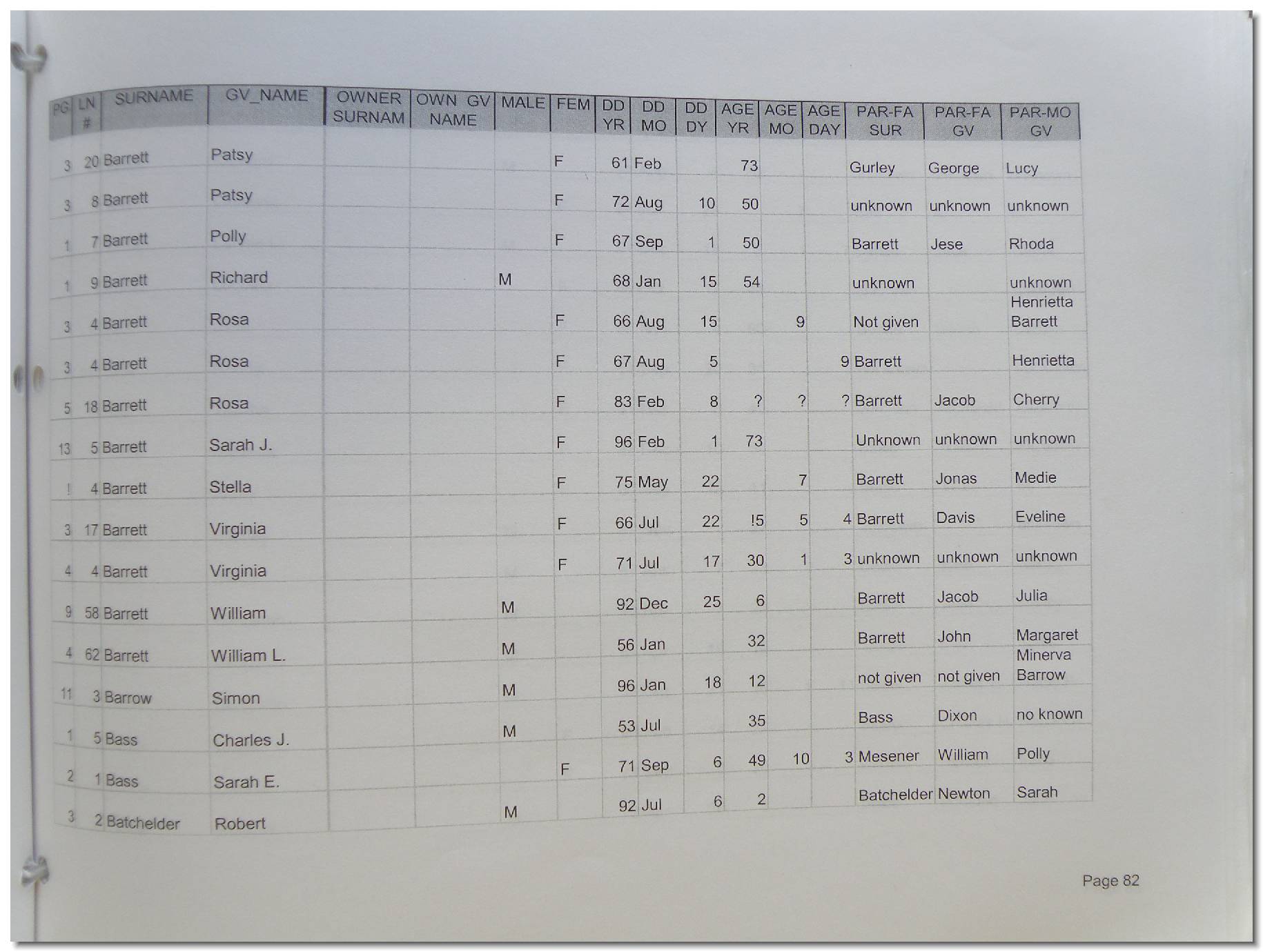 | PG | LN # | SURNAME | GV_NAME | OWNER SURNAM | OWN GV NAME | MALE | FEM | DD YR | DD MO | DD DY | AGE YR | AGE MO | AGE DAY | PAR-FA SUR | PAR-FA GV | PAR-MO GV |
|---|---|---|---|---|---|---|---|---|---|---|---|---|---|---|---|---|
| 3 | 20 | Barrett | Patsy | | | | F | 61 | Feb | | 73 | | | Gurley | George | Lucy |
| 3 | 8 | Barrett | Patsy | | | | F | 72 | Aug | 10 | 50 | | | unknown | unknown | unknown |
| 1 | 7 | Barrett | Polly | | | | F | 67 | Sep | 1 | 50 | | | Barrett | Jese | Rhoda |
| 1 | 9 | Barrett | Richard | | | M | | 68 | Jan | 15 | 54 | | | unknown | | unknown |
| 3 | 4 | Barrett | Rosa | | | | F | 66 | Aug | 15 | | 9 | | Not given | | Henrietta Barrett |
| 3 | 4 | Barrett | Rosa | | | | F | 67 | Aug | 5 | | | 9 | Barrett | | Henrietta |
| 5 | 18 | Barrett | Rosa | | | | F | 83 | Feb | 8 | ? | ? | ? | Barrett | Jacob | Cherry |
| 13 | 5 | Barrett | Sarah J. | | | | F | 96 | Feb | 1 | 73 | | | Unknown | unknown | unknown |
| ! | 4 | Barrett | Stella | | | | F | 75 | May | 22 | | 7 | | Barrett | Jonas | Medie |
| 3 | 17 | Barrett | Virginia | | | | F | 66 | Jul | 22 | !5 | 5 | 4 | Barrett | Davis | Eveline |
| 4 | 4 | Barrett | Virginia | | | | F | 71 | Jul | 17 | 30 | 1 | 3 | unknown | unknown | unknown |
| 9 | 58 | Barrett | William | | | M | | 92 | Dec | 25 | 6 | | | Barrett | Jacob | Julia |
| 4 | 62 | Barrett | William L. | | | M | | 56 | Jan | | 32 | | | Barrett | John | Margaret |
| 11 | 3 | Barrow | Simon | | | M | | 96 | Jan | 18 | 12 | | | not given | not given | Minerva Barrow |
| 1 | 5 | Bass | Charles J. | | | M | | 53 | Jul | | 35 | | | Bass | Dixon | no known |
| 2 | 1 | Bass | Sarah E. | | | | F | 71 | Sep | 6 | 49 | 10 | 3 | Mesener | William | Polly |
| 3 | 2 | Batchelder | Robert | | | M | | 92 | Jul | 6 | 2 | | | Batchelder | Newton | Sarah |

Page 82